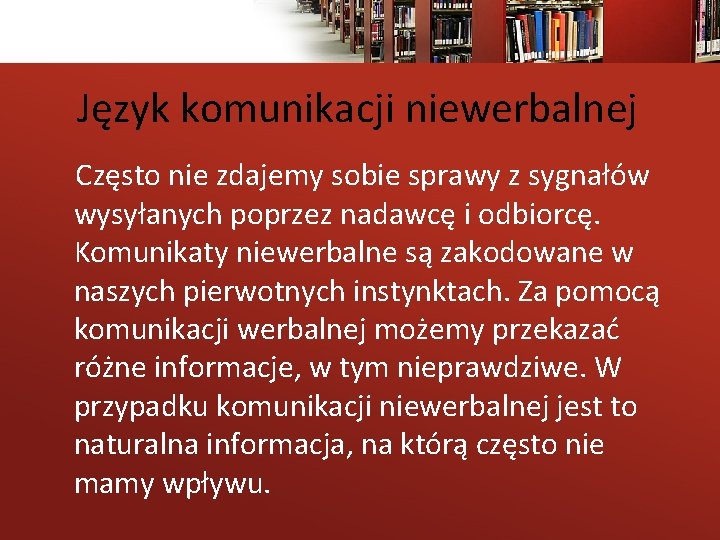 Język komunikacji niewerbalnej

Często nie zdajemy sobie sprawy z sygnałów wysyłanych poprzez nadawcę i odbiorcę. Komunikaty niewerbalne są zakodowane w naszych pierwotnych instynktach. Za pomocą komunikacji werbalnej możemy przekazać różne informacje, w tym nieprawdziwe. W przypadku komunikacji niewerbalnej jest to naturalna informacja, na którą często nie mamy wpływu.